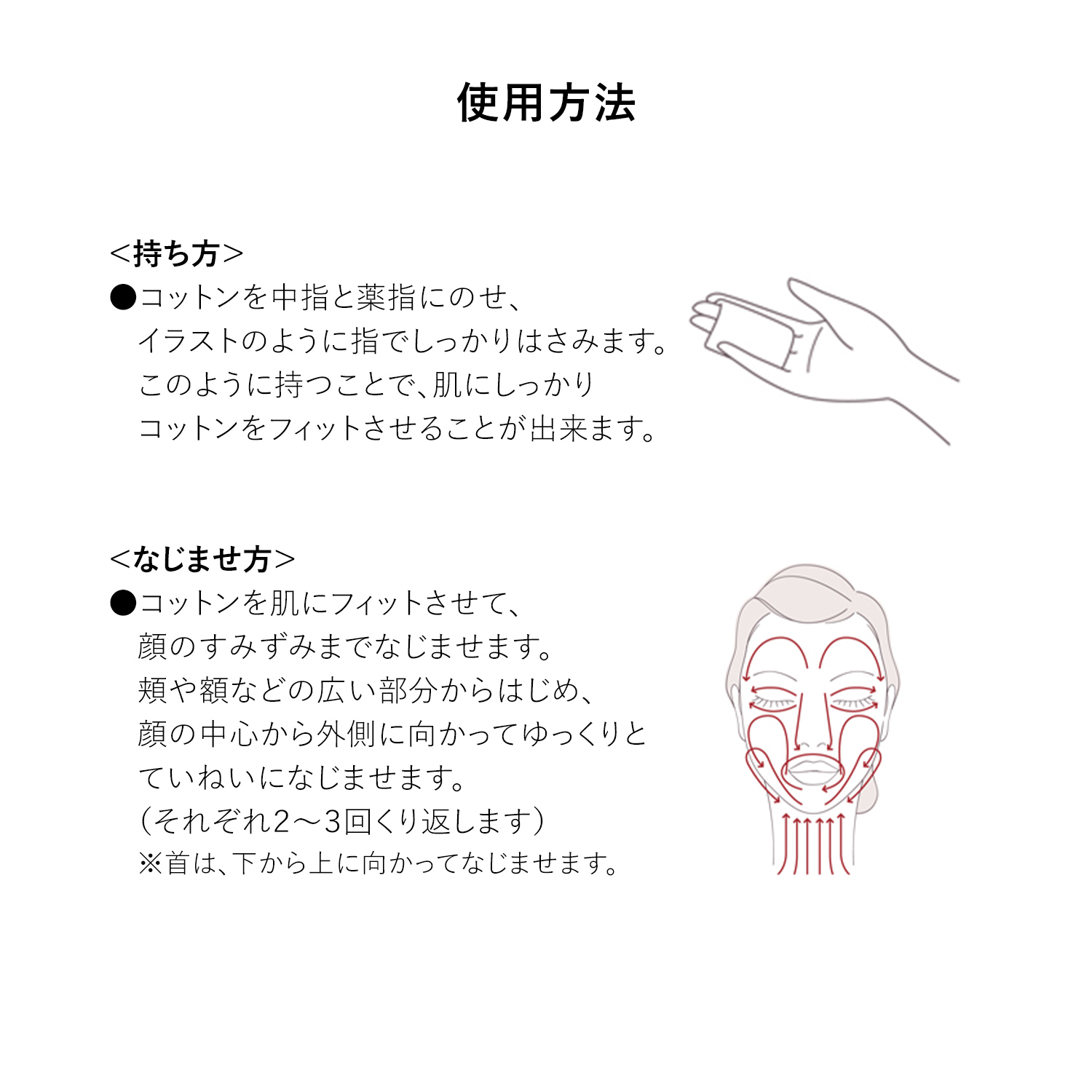 使用方法

<持ち方>
●コットンを中指と薬指にのせ、
イラストのように指でしっかりはさみます。
このように持つことで、肌にしっかり
コットンをフィットさせることが出来ます。

<なじませ方>
●コットンを肌にフィットさせて、
顔のすみずみまでなじませます。
頬や額などの広い部分からはじめ、
顔の中心から外側に向かってゆっくりと
ていねいになじませます。
(それぞれ2〜3回くり返します)
※首は、下から上に向かってなじませます。